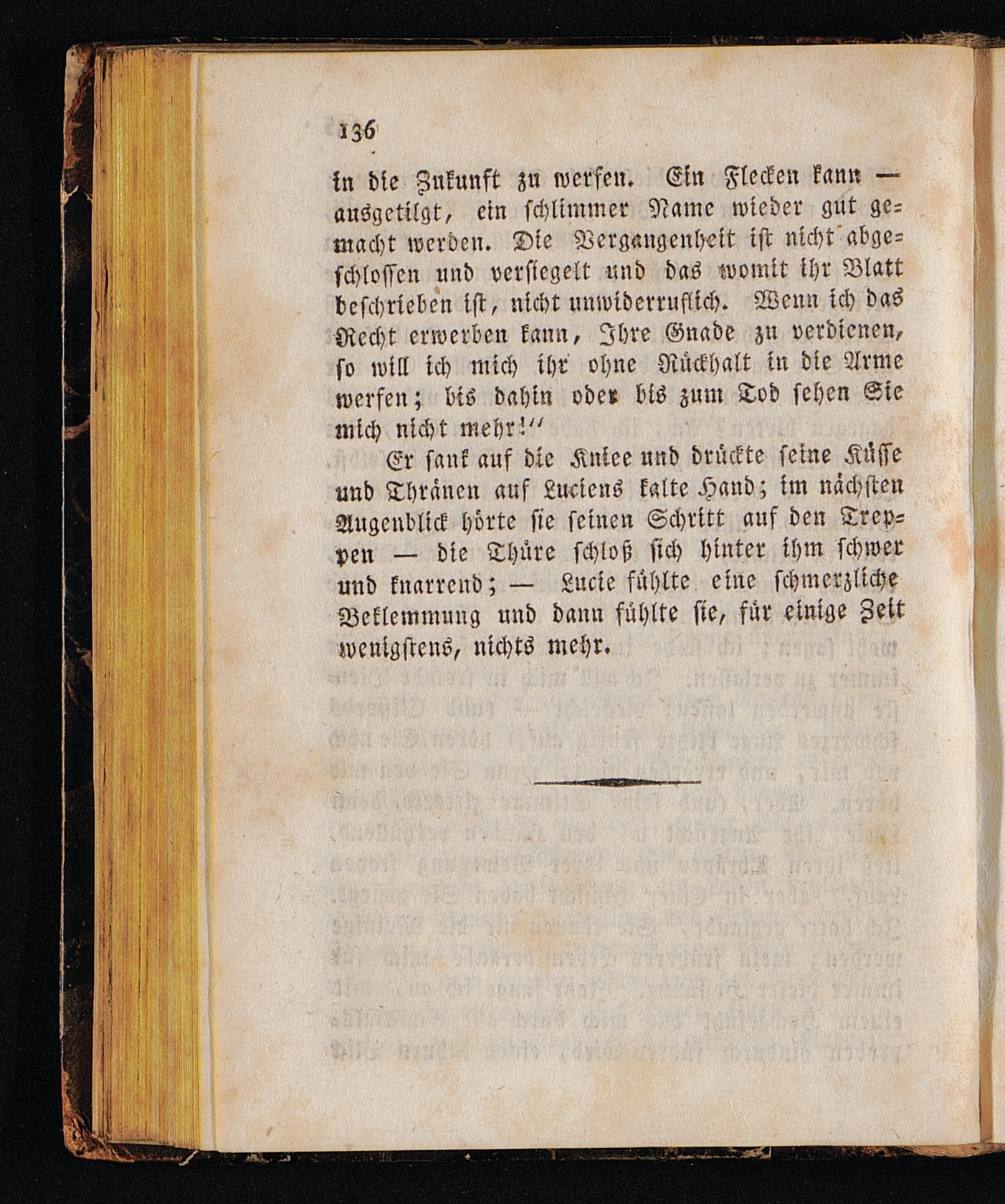 136

in die Zukunft zu werfen. Ein Flecken kann — ausgetilgt, ein schlimmer Name wieder gut gemacht werden. Die Vergangenheit ist nicht abgeschlossen und versiegelt und das womit ihr Blatt beschrieben ist, nicht unwiderruflich. Wenn ich das Recht erwerben kann, Ihre Gnade zu verdienen, so will ich mich ihr ohne Rückhalt in die Arme werfen; bis dahin oder bis zum Tod sehen Sie mich nicht mehr!"

Er sank auf die Kniee und drückte seine Küsse und Thränen auf Luciens kalte Hand; im nächsten Augenblick hörte sie seinen Schritt auf den Treppen — die Thüre schloß sich hinter ihm schwer und knarrend; — Lucie fühlte eine schmerzliche Beklemmung und dann fühlte sie, für einige Zeit wenigstens, nichts mehr.